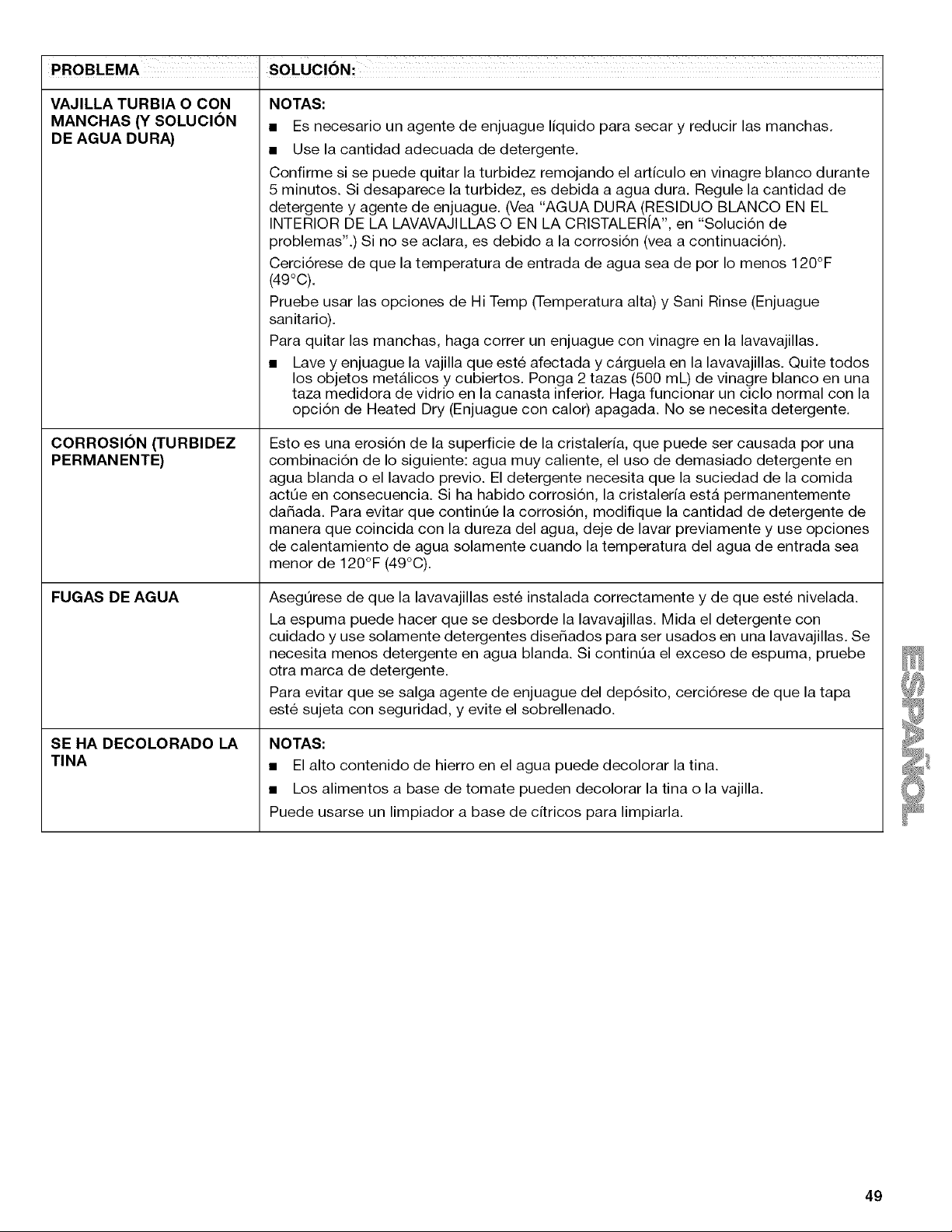 | PROBLEMA | SOLUCIÓN: |
|---|---|
| VAJILLA TURBIA O CON MANCHAS (Y SOLUCIÓN DE AGUA DURA) | NOTAS: • Es necesario un agente de enjuague líquido para secar y reducir las manchas. • Use la cantidad adecuada de detergente. Confirme si se puede quitar la turbidez remojando el artículo en vinagre blanco durante 5 minutos. Si desaparece la turbidez, es debida a agua dura. Regule la cantidad de detergente y agente de enjuague. (Vea "AGUA DURA (RESIDUO BLANCO EN EL INTERIOR DE LA LAVAVAJILLAS O EN LA CRISTALERÍA", en "Solución de problemas".) Si no se aclara, es debido a la corrosión (vea a continuación). Cerciórese de que la temperatura de entrada de agua sea de por lo menos 120°F (49°C). Pruebe usar las opciones de Hi Temp (Temperatura alta) y Sani Rinse (Enjuague sanitario). Para quitar las manchas, haga correr un enjuague con vinagre en la lavavajillas. • Lave y enjuague la vajilla que esté afectada y cárguela en la lavavajillas. Quite todos los objetos metálicos y cubiertos. Ponga 2 tazas (500 mL) de vinagre blanco en una taza medidora de vidrio en la canasta inferior. Haga funcionar un ciclo normal con la opción de Heated Dry (Enjuague con calor) apagada. No se necesita detergente. |
| CORROSIÓN (TURBIDEZ PERMANENTE) | Esto es una erosión de la superficie de la cristalería, que puede ser causada por una combinación de lo siguiente: agua muy caliente, el uso de demasiado detergente en agua blanda o el lavado previo. El detergente necesita que la suciedad de la comida actúe en consecuencia. Si ha habido corrosión, la cristalería está permanentemente dañada. Para evitar que continúe la corrosión, modifique la cantidad de detergente de manera que coincida con la dureza del agua, deje de lavar previamente y use opciones de calentamiento de agua solamente cuando la temperatura del agua de entrada sea menor de 120°F (49°C). |
| FUGAS DE AGUA | Asegúrese de que la lavavajillas esté instalada correctamente y de que esté nivelada. La espuma puede hacer que se desborde la lavavajillas. Mida el detergente con cuidado y use solamente detergentes diseñados para ser usados en una lavavajillas. Se necesita menos detergente en agua blanda. Si continúa el exceso de espuma, pruebe otra marca de detergente. Para evitar que se salga agente de enjuague del depósito, cerciórese de que la tapa esté sujeta con seguridad, y evite el sobrellenado. |
| SE HA DECOLORADO LA TINA | NOTAS: • El alto contenido de hierro en el agua puede decolorar la tina. • Los alimentos a base de tomate pueden decolorar la tina o la vajilla. Puede usarse un limpiador a base de cítricos para limpiarla. |

ESPAÑOL

49